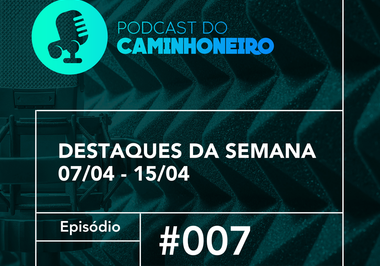 PODCAST DO
CAMINHONEIRO

DESTAQUES DA SEMANA
07/04 - 15/04

Episódio

#007